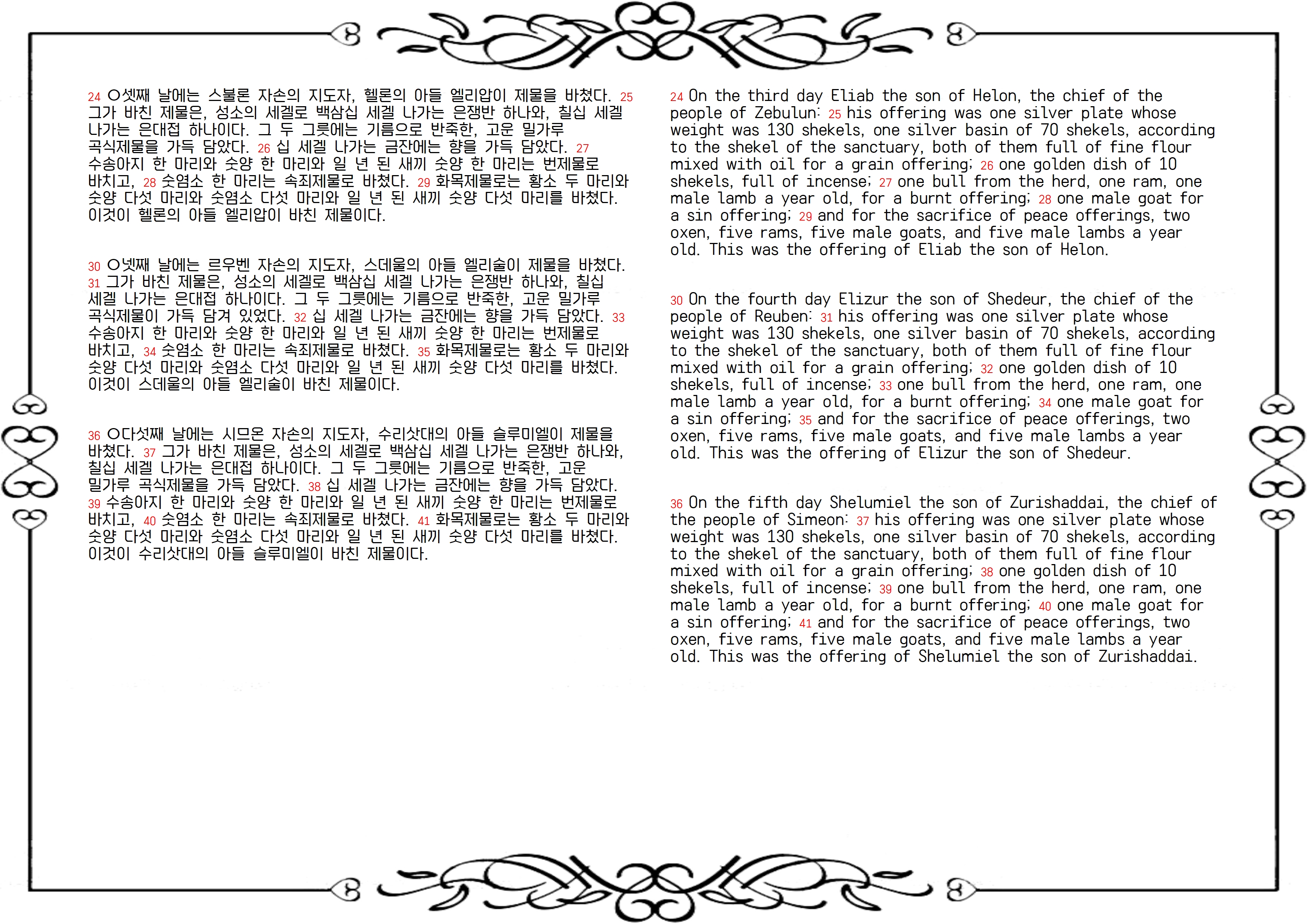 24 ○셋째 날에는 스불론 자손의 지도자, 헬론의 아들 엘리압이 제물을 바쳤다. 25 그가 바친 제물은, 성소의 세겔로 백삼십 세겔 나가는 은쟁반 하나와, 칠십 세겔 나가는 은대접 하나이다. 그 두 그릇에는 기름으로 반죽한, 고운 밀가루 곡식제물을 가득 담았다. 26 십 세겔 나가는 금잔에는 향을 가득 담았다. 27 수송아지 한 마리와 숫양 한 마리와 일 년 된 새끼 숫양 한 마리는 번제물로 바치고, 28 숫염소 한 마리는 속죄제물로 바쳤다. 29 화목제물로는 황소 두 마리와 숫양 다섯 마리와 숫염소 다섯 마리와 일 년 된 새끼 숫양 다섯 마리를 바쳤다. 이것이 헬론의 아들 엘리압이 바친 제물이다.

30 ○넷째 날에는 르우벤 자손의 지도자, 스데울의 아들 엘리술이 제물을 바쳤다. 31 그가 바친 제물은, 성소의 세겔로 백삼십 세겔 나가는 은쟁반 하나와, 칠십 세겔 나가는 은대접 하나이다. 그 두 그릇에는 기름으로 반죽한, 고운 밀가루 곡식제물이 가득 담겨 있었다. 32 십 세겔 나가는 금잔에는 향을 가득 담았다. 33 수송아지 한 마리와 숫양 한 마리와 일 년 된 새끼 숫양 한 마리는 번제물로 바치고, 34 숫염소 한 마리는 속죄제물로 바쳤다. 35 화목제물로는 황소 두 마리와 숫양 다섯 마리와 숫염소 다섯 마리와 일 년 된 새끼 숫양 다섯 마리를 바쳤다. 이것이 스데울의 아들 엘리술이 바친 제물이다.

36 ○다섯째 날에는 시므온 자손의 지도자, 수리삿대의 아들 슬루미엘이 제물을 바쳤다. 37 그가 바친 제물은, 성소의 세겔로 백삼십 세겔 나가는 은쟁반 하나와, 칠십 세겔 나가는 은대접 하나이다. 그 두 그릇에는 기름으로 반죽한, 고운 밀가루 곡식제물을 가득 담았다. 38 십 세겔 나가는 금잔에는 향을 가득 담았다. 39 수송아지 한 마리와 숫양 한 마리와 일 년 된 새끼 숫양 한 마리는 번제물로 바치고, 40 숫염소 한 마리는 속죄제물로 바쳤다. 41 화목제물로는 황소 두 마리와 숫양 다섯 마리와 숫염소 다섯 마리와 일 년 된 새끼 숫양 다섯 마리를 바쳤다. 이것이 수리삿대의 아들 슬루미엘이 바친 제물이다.

24 On the third day Eliab the son of Helon, the chief of the people of Zebulun: 25 his offering was one silver plate whose weight was 130 shekels, one silver basin of 70 shekels, according to the shekel of the sanctuary, both of them full of fine flour mixed with oil for a grain offering; 26 one golden dish of 10 shekels, full of incense; 27 one bull from the herd, one ram, one male lamb a year old, for a burnt offering; 28 one male goat for a sin offering; 29 and for the sacrifice of peace offerings, two oxen, five rams, five male goats, and five male lambs a year old. This was the offering of Eliab the son of Helon.

30 On the fourth day Elizur the son of Shedeur, the chief of the people of Reuben: 31 his offering was one silver plate whose weight was 130 shekels, one silver basin of 70 shekels, according to the shekel of the sanctuary, both of them full of fine flour mixed with oil for a grain offering; 32 one golden dish of 10 shekels, full of incense; 33 one bull from the herd, one ram, one male lamb a year old, for a burnt offering; 34 one male goat for a sin offering; 35 and for the sacrifice of peace offerings, two oxen, five rams, five male goats, and five male lambs a year old. This was the offering of Elizur the son of Shedeur.

36 On the fifth day Shelumiel the son of Zurishaddai, the chief of the people of Simeon: 37 his offering was one silver plate whose weight was 130 shekels, one silver basin of 70 shekels, according to the shekel of the sanctuary, both of them full of fine flour mixed with oil for a grain offering; 38 one golden dish of 10 shekels, full of incense; 39 one bull from the herd, one ram, one male lamb a year old, for a burnt offering; 40 one male goat for a sin offering; 41 and for the sacrifice of peace offerings, two oxen, five rams, five male goats, and five male lambs a year old. This was the offering of Shelumiel the son of Zurishaddai.